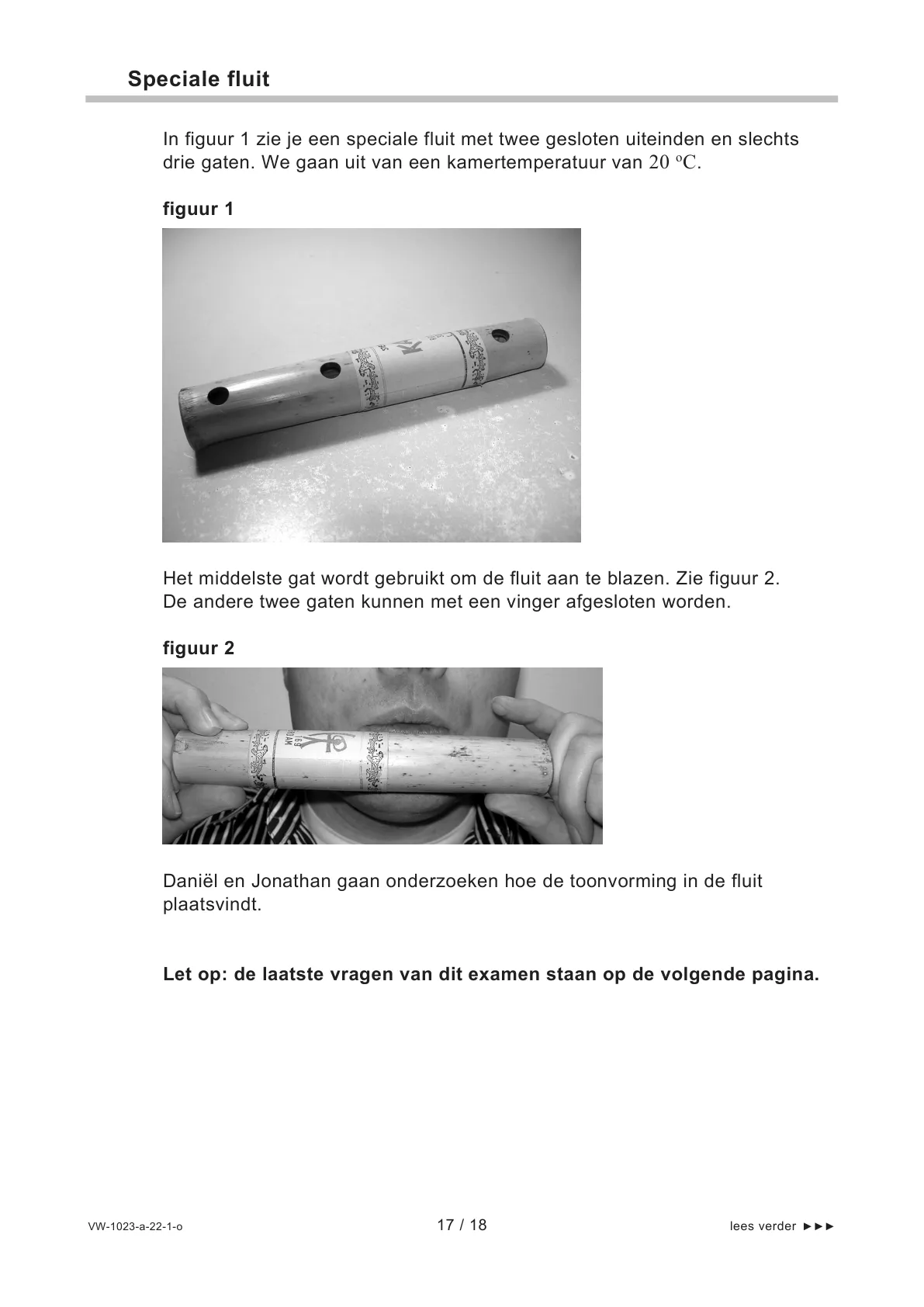 Speciale fluit

In figuur 1 zie je een speciale fluit met twee gesloten uiteinden en slechts drie gaten. We gaan uit van een kamertemperatuur van $20\ ^{\circ}C$.

figuur 1

Het middelste gat wordt gebruikt om de fluit aan te blazen. Zie figuur 2. De andere twee gaten kunnen met een vinger afgesloten worden.

figuur 2

Daniël en Jonathan gaan onderzoeken hoe de toonvorming in de fluit plaatsvindt.

Let op: de laatste vragen van dit examen staan op de volgende pagina.

VW-1023-a-22-1-o 17 / 18 lees verder ►►►